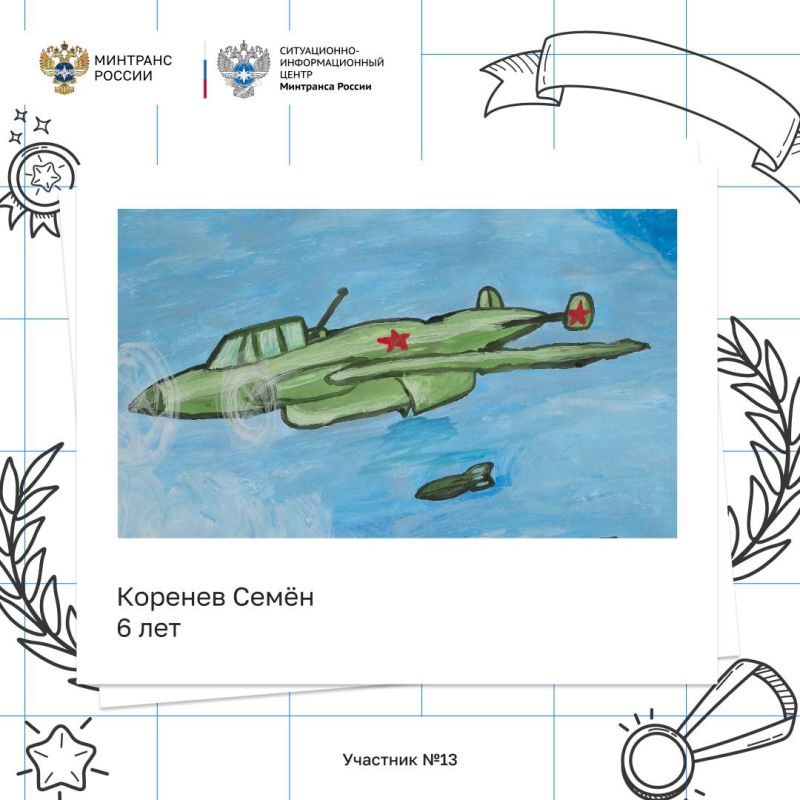 МИНТРАНС РОССИИ

СИТУАЦИОННО-ИНФОРМАЦИОННЫЙ ЦЕНТР
Минтранса России

Коренев Семён
6 лет

Участник №13